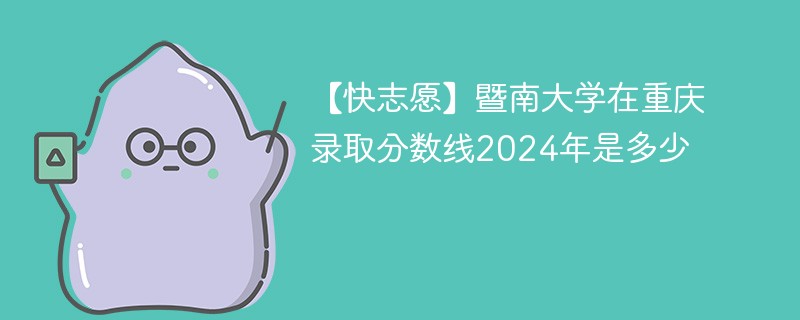 【快志愿】暨南大学在重庆录取分数线2024年是多少